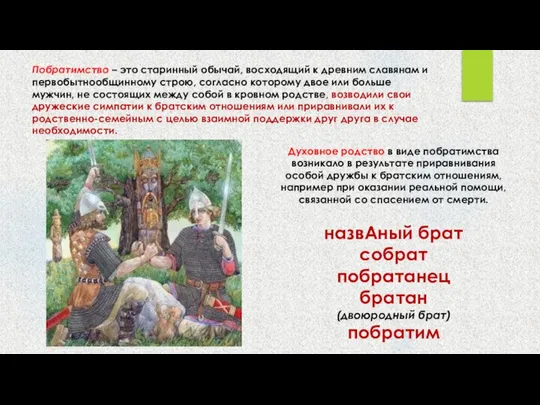 Побратимство – это старинный обычай, восходящий к древним славянам и первобытнообщинному строю, согласно которому двое или больше мужчин, не состоящих между собой в кровном родстве, возводили свои дружеские симпатии к братским отношениям или приравнивали их к родственно-семейным с целью взаимной поддержки друг друга в случае необходимости.

Духовное родство в виде побратимства возникало в результате приравнивания особой дружбы к братским отношениям, например при оказании реальной помощи, связанной со спасением от смерти.

назвАный брат
собрат
побратанец
братан
(двоюродный брат)
побратим